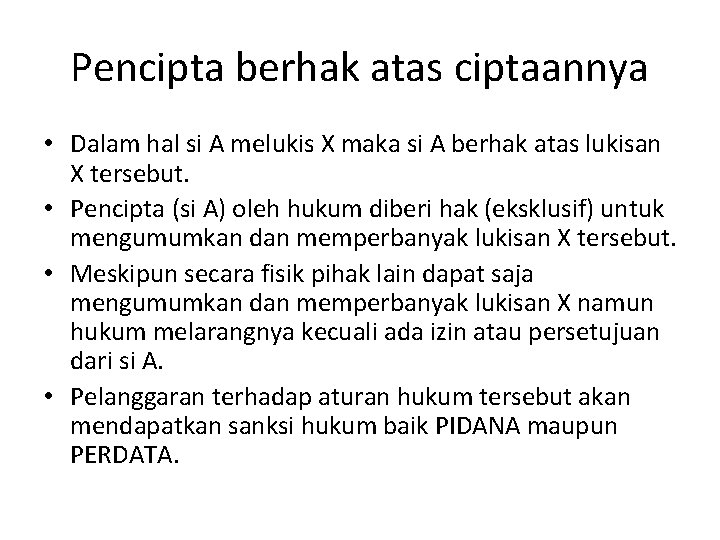 Pencipta berhak atas ciptaannya

• Dalam hal si A melukis X maka si A berhak atas lukisan X tersebut.
• Pencipta (si A) oleh hukum diberi hak (eksklusif) untuk mengumumkan dan memperbanyak lukisan X tersebut.
• Meskipun secara fisik pihak lain dapat saja mengumumkan dan memperbanyak lukisan X namun hukum melarangnya kecuali ada izin atau persetujuan dari si A.
• Pelanggaran terhadap aturan hukum tersebut akan mendapatkan sanksi hukum baik PIDANA maupun PERDATA.